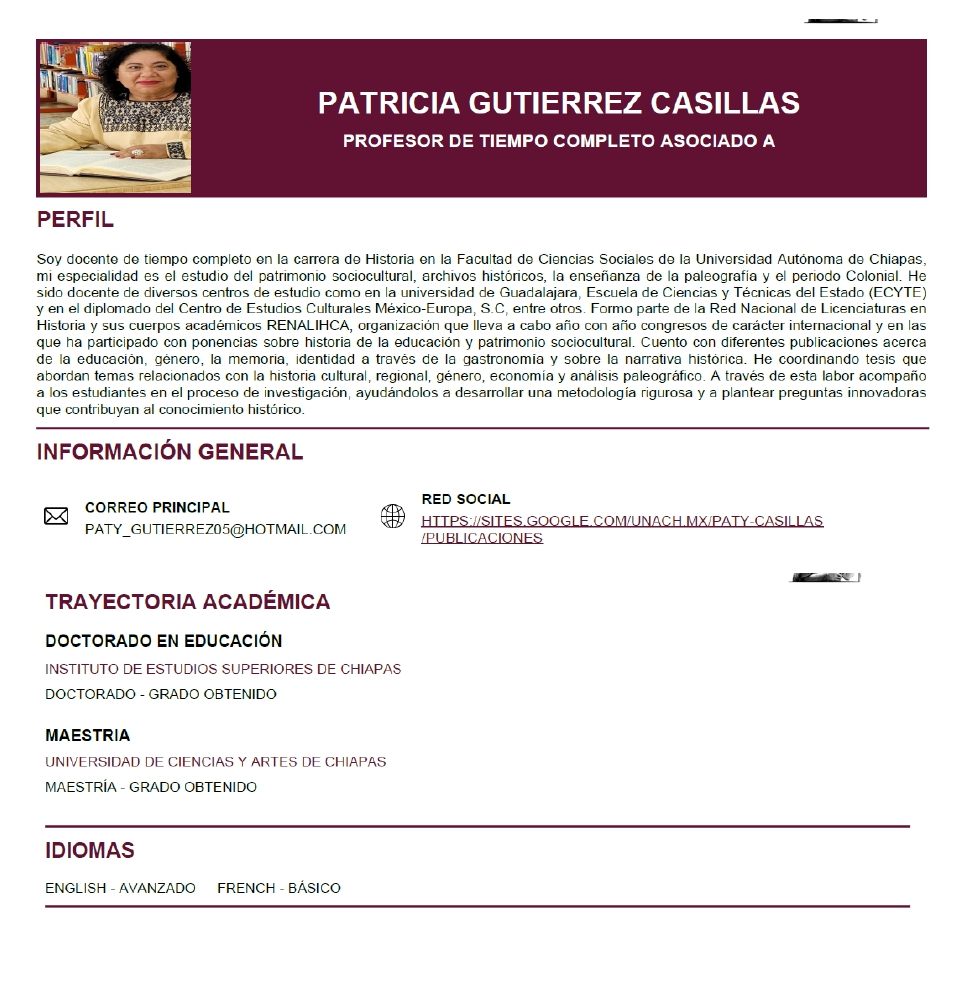 PATRICIA GUTIERREZ CASILLAS

PROFESOR DE TIEMPO COMPLETO ASOCIADO A

PERFIL

Soy docente de tiempo completo en la carrera de Historia en la Facultad de Ciencias Sociales de la Universidad Autónoma de Chiapas, mi especialidad es el estudio del patrimonio sociocultural, archivos históricos, la enseñanza de la paleografía y el periodo Colonial. He sido docente de diversos centros de estudio como en la universidad de Guadalajara, Escuela de Ciencias y Técnicas del Estado (ECYTE) y en el diplomado del Centro de Estudios Culturales México-Europa, S.C, entre otros. Formo parte de la Red Nacional de Licenciaturas en Historia y sus cuerpos académicos RENALIHCA, organización que lleva a cabo año con año congresos de carácter internacional y en las que ha participado con ponencias sobre historia de la educación y patrimonio sociocultural. Cuento con diferentes publicaciones acerca de la educación, género, la memoria, identidad a través de la gastronomía y sobre la narrativa histórica. He coordinando tesis que abordan temas relacionados con la historia cultural, regional, género, economía y análisis paleográfico. A través de esta labor acompaño a los estudiantes en el proceso de investigación, ayudándolos a desarrollar una metodología rigurosa y a plantear preguntas innovadoras que contribuyan al conocimiento histórico.

INFORMACIÓN GENERAL

CORREO PRINCIPAL
PATY_GUTIERREZ05@HOTMAIL.COM

RED SOCIAL
HTTPS://SITES.GOOGLE.COM/UNACH.MX/PATY-CASILLAS/PUBLICACIONES

TRAYECTORIA ACADÉMICA

DOCTORADO EN EDUCACIÓN
INSTITUTO DE ESTUDIOS SUPERIORES DE CHIAPAS
DOCTORADO - GRADO OBTENIDO

MAESTRIA
UNIVERSIDAD DE CIENCIAS Y ARTES DE CHIAPAS
MAESTRÍA - GRADO OBTENIDO

IDIOMAS

ENGLISH - AVANZADO FRENCH - BÁSICO